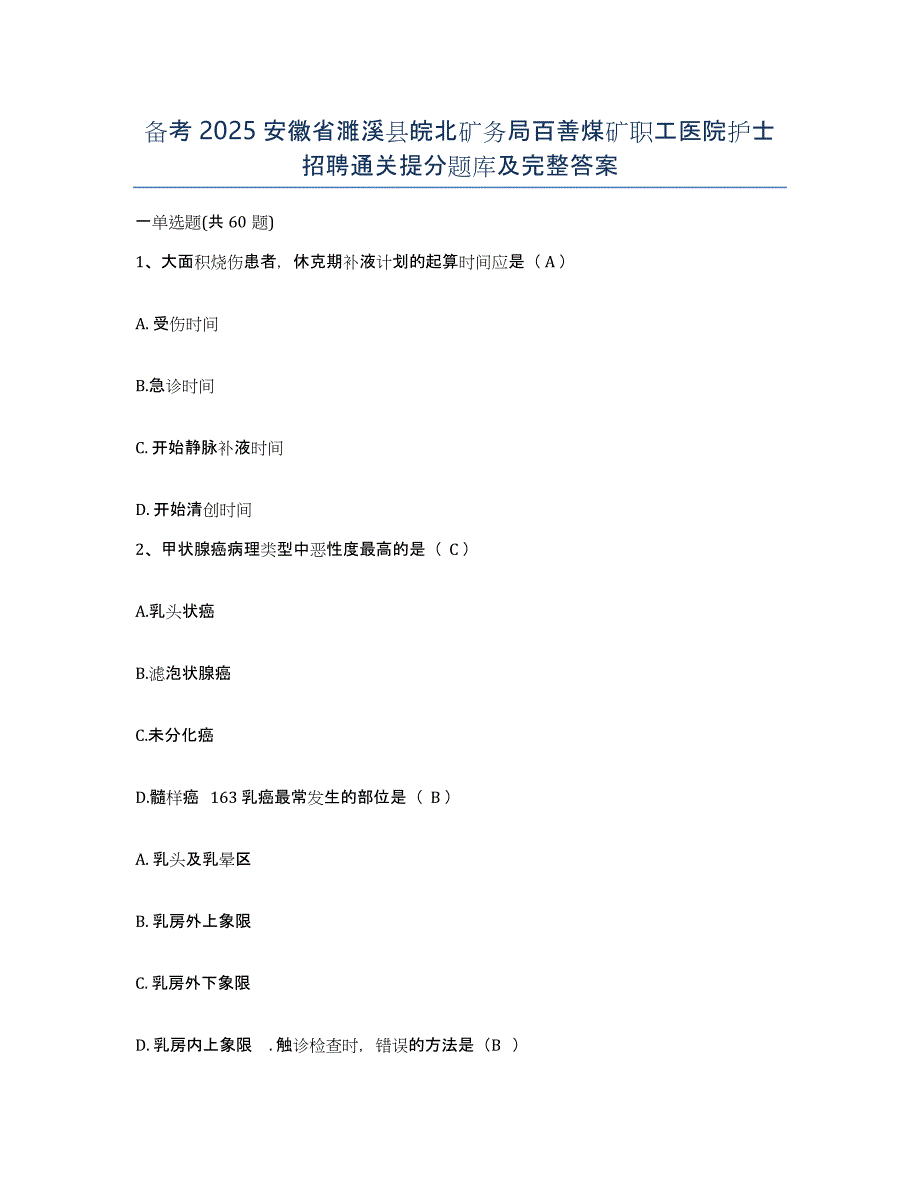 备考 2025 安徽省濉溪县皖北矿务局百善煤矿职工医院护士招聘通关提分题库及完整答案

一单选题(共 60 题)

1、大面积烧伤患者，休克期补液计划的起算时间应是（ A ）

A. 受伤时间

B.急诊时间

C. 开始静脉补液时间

D. 开始清创时间

2、甲状腺癌病理类型中恶性度最高的是（ C ）

A.乳头状癌

B.滤泡状腺癌

C.未分化癌

D.髓样癌 163 乳癌最常发生的部位是（ B ）

A. 乳头及乳晕区

B. 乳房外上象限

C. 乳房外下象限

D. 乳房内上象限 . 触诊检查时，错误的方法是（B ）